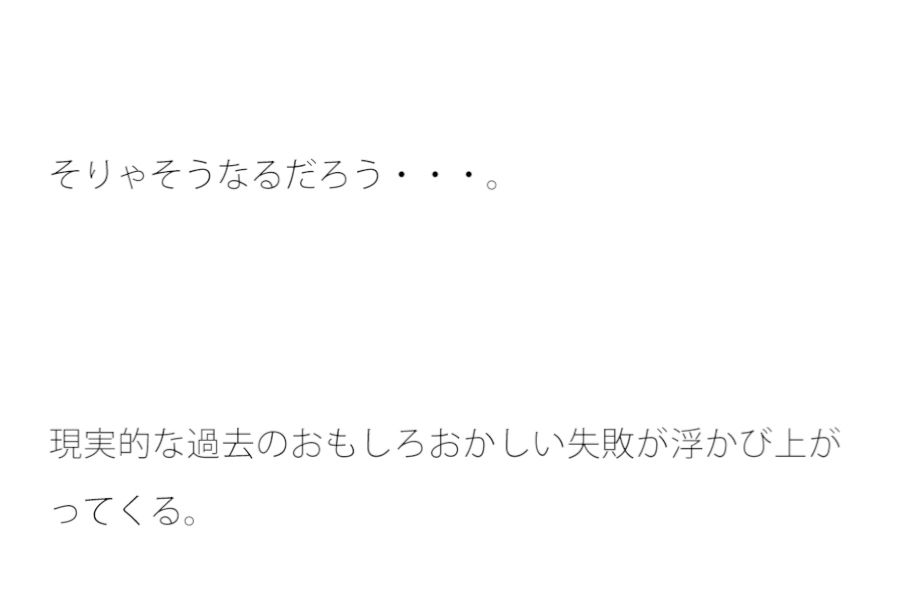 そりゃそうなるだろう・・・。

現実的な過去のおもしろおかしい失敗が浮かび上がってくる。